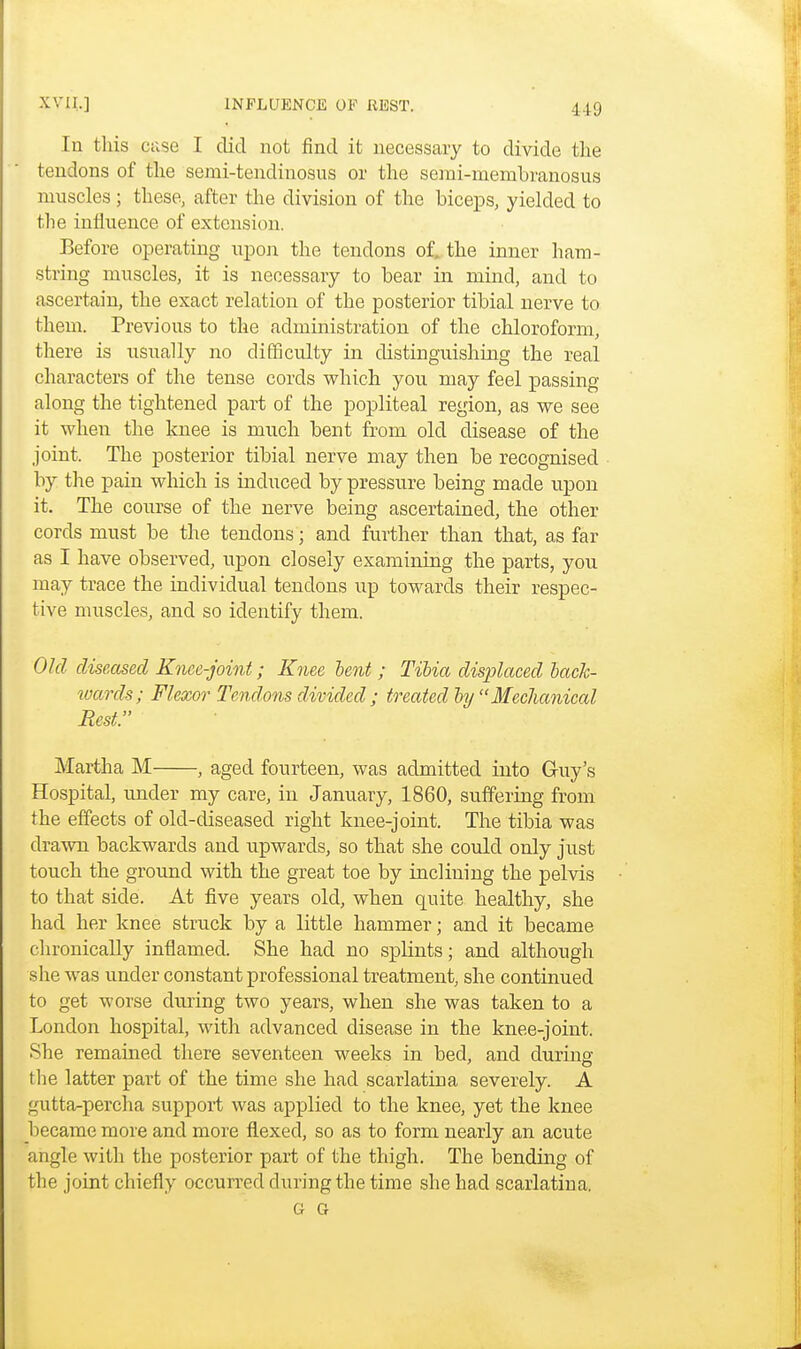 XVII.] INFLUENCE OF REST. 449

In this case I did not find it necessary to divide the tendons of the semi-tendinosus or the semi-membranosus muscles; these, after the division of the biceps, yielded to the influence of extension.

Before operating upon the tendons of the inner hamstring muscles, it is necessary to bear in mind, and to ascertain, the exact relation of the posterior tibial nerve to them. Previous to the administration of the chloroform, there is usually no difficulty in distinguishing the real characters of the tense cords which you may feel passing along the tightened part of the popliteal region, as we see it when the knee is much bent from old disease of the joint. The posterior tibial nerve may then be recognised by the pain which is induced by pressure being made upon it. The course of the nerve being ascertained, the other cords must be the tendons; and further than that, as far as I have observed, upon closely examining the parts, you may trace the individual tendons up towards their respective muscles, and so identify them.

Old diseased Knee-joint; Knee bent; Tibia displaced backwards; Flexor Tendons divided; treated by "Mechanical Rest."

Martha M——, aged fourteen, was admitted into Guy's Hospital, under my care, in January, 1860, suffering from the effects of old-diseased right knee-joint. The tibia was drawn backwards and upwards, so that she could only just touch the ground with the great toe by inclining the pelvis to that side. At five years old, when quite healthy, she had her knee struck by a little hammer; and it became chronically inflamed. She had no splints; and although she was under constant professional treatment, she continued to get worse during two years, when she was taken to a London hospital, with advanced disease in the knee-joint. She remained there seventeen weeks in bed, and during the latter part of the time she had scarlatina severely. A gutta-percha support was applied to the knee, yet the knee became more and more flexed, so as to form nearly an acute angle with the posterior part of the thigh. The bending of the joint chiefly occurred during the time she had scarlatina.

G G